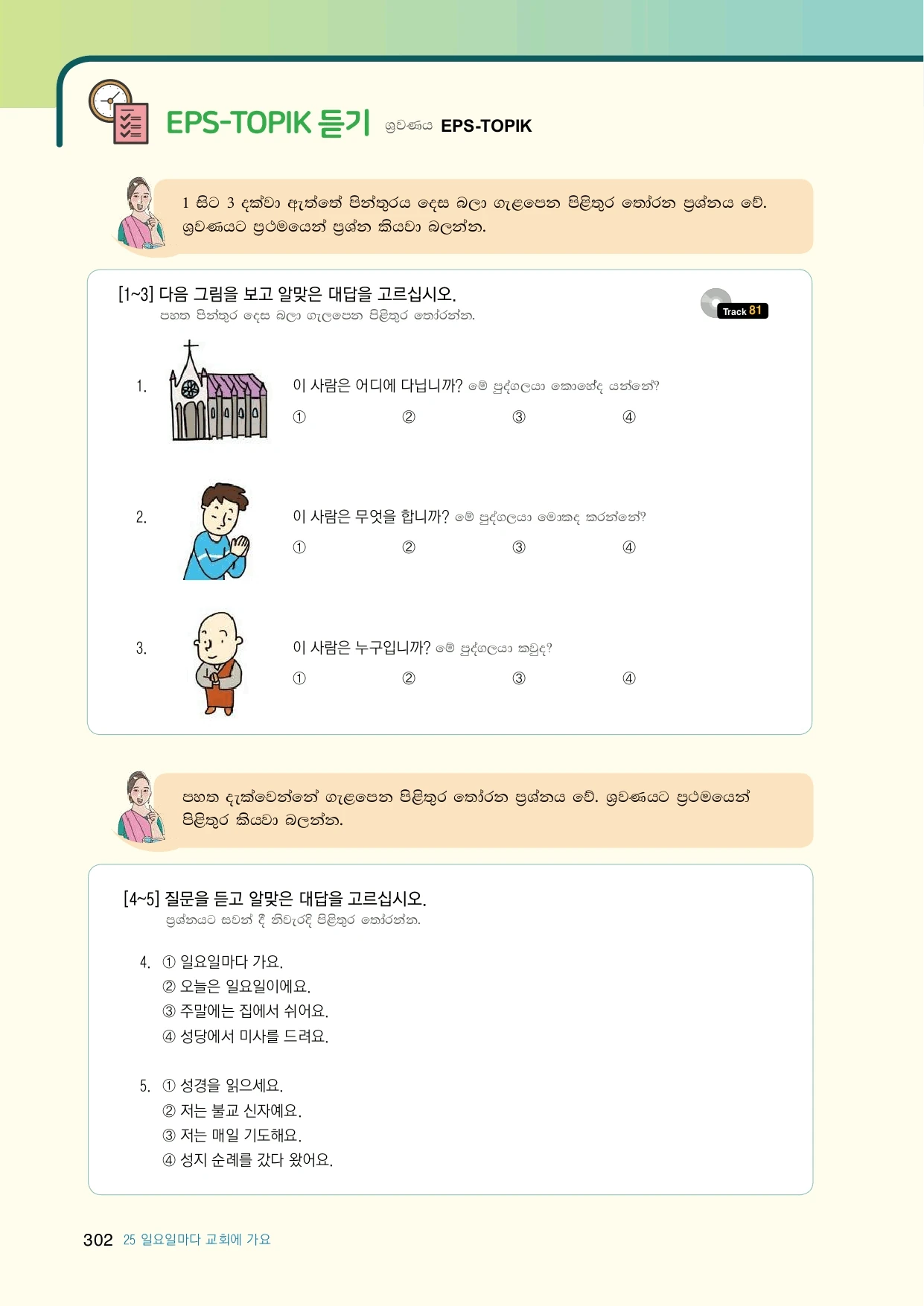 EPS-TOPIK 듣기 ශ්‍රවණය EPS-TOPIK

1 සිට 3 දක්වා ඇත්තේ පින්තූරය දෙස බලා ගැළපෙන පිළිතුර තෝරන ප්‍රශ්නය වේ. ශ්‍රවණයට ප්‍රථමයෙන් ප්‍රශ්න කියවා බලන්න.

[1~3] 다음 그림을 보고 알맞은 대답을 고르십시오.
පහත පින්තූර දෙස බලා ගැලපෙන පිළිතුර තෝරන්න.

Track 81

1. 이 사람은 어디에 다닙니까? මේ පුද්ගලයා කොහේද යන්නේ?
① ② ③ ④

2. 이 사람은 무엇을 합니까? මේ පුද්ගලයා මොකද කරන්නේ?
① ② ③ ④

3. 이 사람은 누구입니까? මේ පුද්ගලයා කවුද?
① ② ③ ④

පහත දැක්වෙන්නේ ගැළපෙන පිළිතුර තෝරන ප්‍රශ්නය වේ. ශ්‍රවණයට ප්‍රථමයෙන් පිළිතුර කියවා බලන්න.

[4~5] 질문을 듣고 알맞은 대답을 고르십시오.
ප්‍රශ්නයට සවන් දී නිවැරදි පිළිතුර තෝරන්න.

4. ① 일요일마다 가요.
② 오늘은 일요일이에요.
③ 주말에는 집에서 쉬어요.
④ 성당에서 미사를 드려요.

5. ① 성경을 읽으세요.
② 저는 불교 신자예요.
③ 저는 매일 기도해요.
④ 성지 순례를 갔다 왔어요.

302 25 일요일마다 교회에 가요